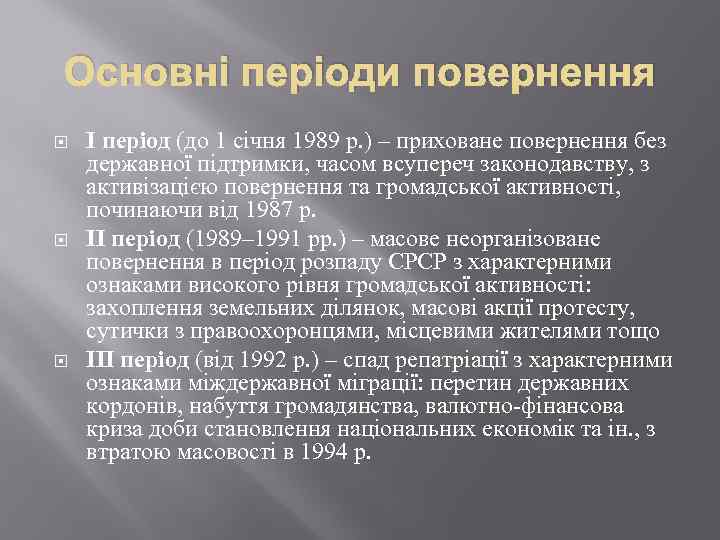 Основні періоди повернення

І період (до 1 січня 1989 р.) – приховане повернення без державної підтримки, часом всупереч законодавству, з активізацією повернення та громадської активності, починаючи від 1987 р.

ІІ період (1989–1991 рр.) – масове неорганізоване повернення в період розпаду СРСР з характерними ознаками високого рівня громадської активності: захоплення земельних ділянок, масові акції протесту, сутички з правоохоронцями, місцевими жителями тощо

ІІІ період (від 1992 р.) – спад репатріації з характерними ознаками міждержавної міграції: перетин державних кордонів, набуття громадянства, валютно-фінансова криза доби становлення національних економік та ін., з втратою масовості в 1994 р.